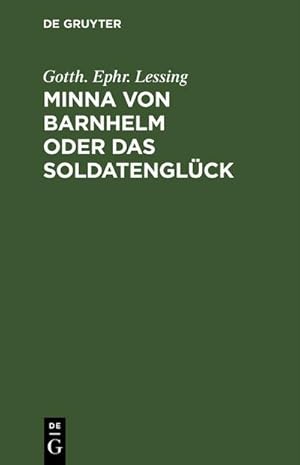 DE GRUYTER

Gotth. Ephr. Lessing

MINNA VON BARNHELM ODER DAS SOLDATENGLÜCK

DE
G